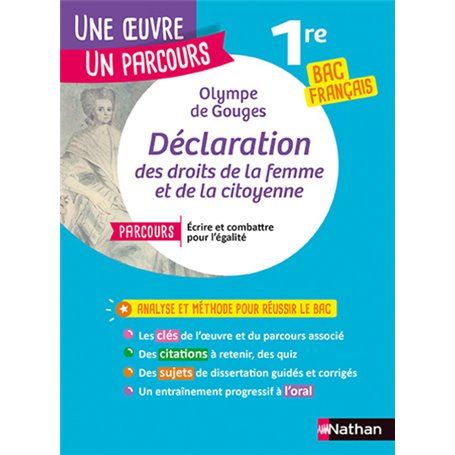 UNE ŒUVRE
UN PARCOURS

1re

BAC FRANÇAIS

Olympe de Gouges

Déclaration
des droits de la femme et de la citoyenne

PARCOURS

Écrire et combattre pour l'égalité

ANALYSE ET MÉTHODE POUR RÉUSSIR LE BAC

Les clés de l'œuvre et du parcours associé

Des citations à retenir, des quiz

Des sujets de dissertation guidés et corrigés

Un entraînement progressif à l'oral

Nathan